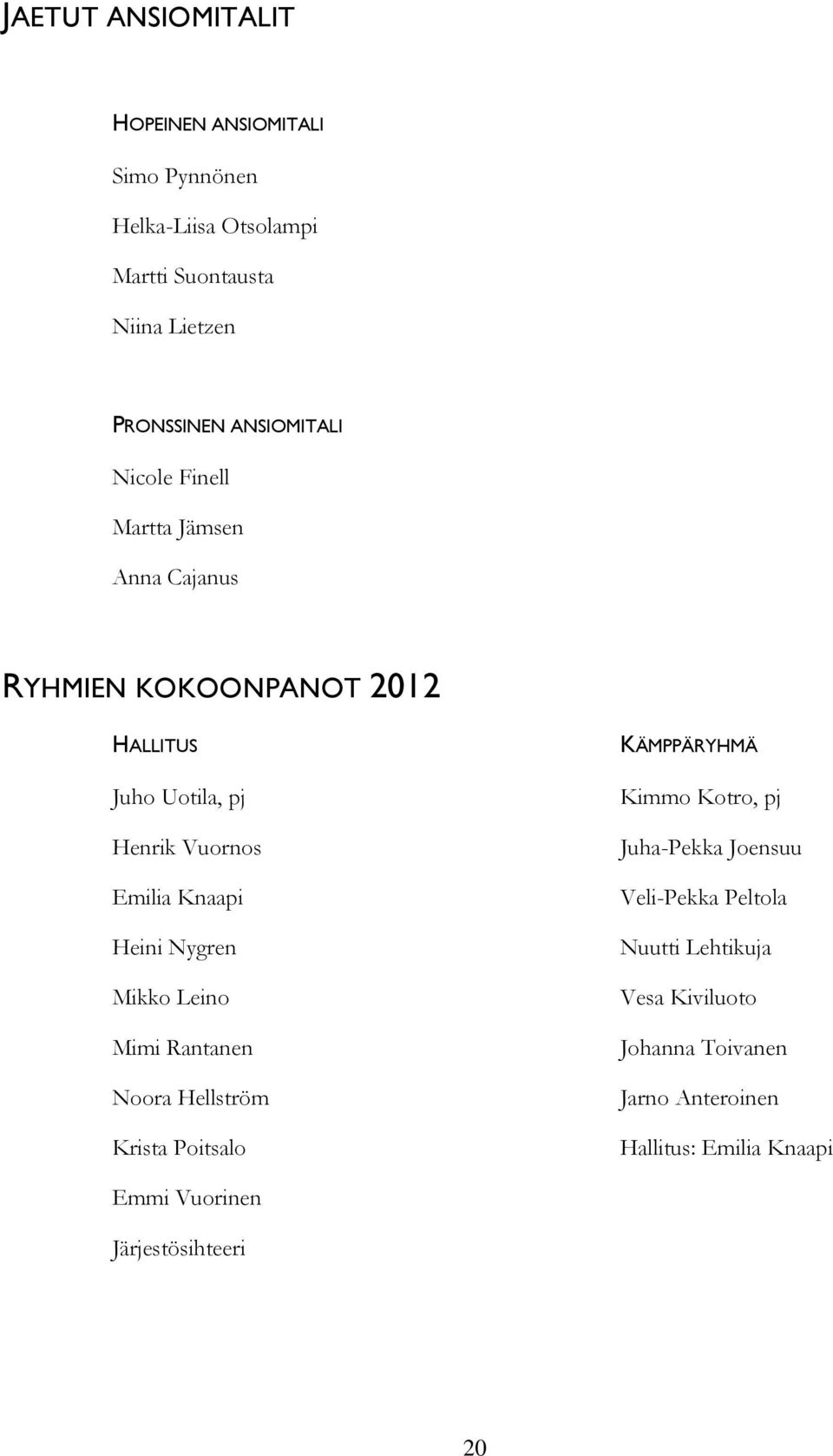 JAETUT ANSIOMITALIT

HOPEINEN ANSIOMITALI

Simo Pynnönen

Helka-Liisa Otsolampi

Martti Suontausta

Niina Lietzen

PRONSSINEN ANSIOMITALI

Nicole Finell

Martta Jämsen

Anna Cajanus

RYHMIEN KOKOONPANOT 2012

HALLITUS

Juho Uotila, pj

Henrik Vuornos

Emilia Knaapi

Heini Nygren

Mikko Leino

Mimi Rantanen

Noora Hellström

Krista Poitsalo

Emmi Vuorinen

Järjestösihteeri

KÄMPPÄRYHMÄ

Kimmo Kotro, pj

Juha-Pekka Joensuu

Veli-Pekka Peltola

Nuutti Lehtikuja

Vesa Kiviluoto

Johanna Toivanen

Jarno Anteroinen

Hallitus: Emilia Knaapi

20